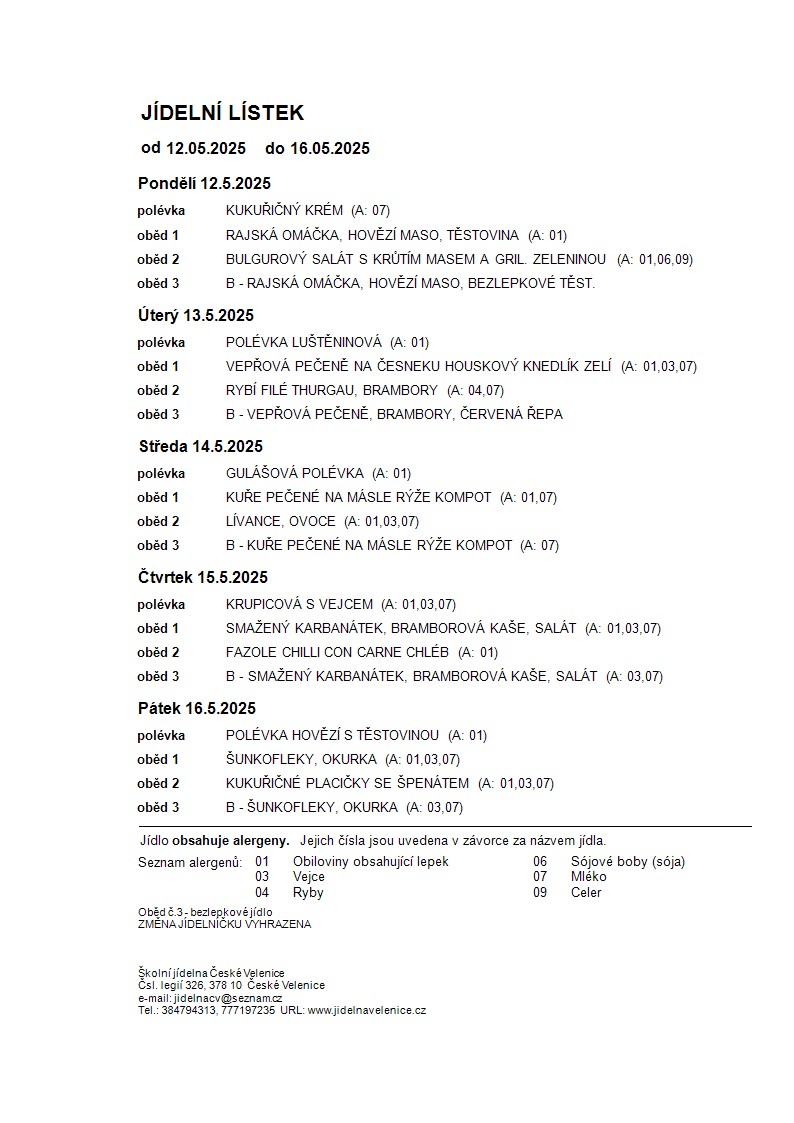 JÍDELNÍ LÍSTEK

od 12.05.2025 do 16.05.2025

Pondělí 12.5.2025

polévka KUKUŘIČNÝ KRÉM (A: 07)
oběd 1 RAJSKÁ OMÁČKA, HOVĚZÍ MASO, TĚSTOVINA (A: 01)
oběd 2 BULGUROVÝ SALÁT S KRŮTÍM MASEM A GRIL. ZELENINOU (A: 01,06,09)
oběd 3 B - RAJSKÁ OMÁČKA, HOVĚZÍ MASO, BEZLEPKOVÉ TĚST.

Úterý 13.5.2025

polévka POLÉVKA LUŠTĚNINOVÁ (A: 01)
oběd 1 VEPŘOVÁ PEČENĚ NA ČESNEKU HOUSKOVÝ KNEDLÍK ZELÍ (A: 01,03,07)
oběd 2 RYBÍ FILÉ THURGAU, BRAMBORY (A: 04,07)
oběd 3 B - VEPŘOVÁ PEČENĚ, BRAMBORY, ČERVENÁ ŘEPA

Středa 14.5.2025

polévka GULÁŠOVÁ POLÉVKA (A: 01)
oběd 1 KUŘE PEČENÉ NA MÁSLE RÝŽE KOMPOT (A: 01,07)
oběd 2 LÍVANCE, OVOCE (A: 01,03,07)
oběd 3 B - KUŘE PEČENÉ NA MÁSLE RÝŽE KOMPOT (A: 07)

Čtvrtek 15.5.2025

polévka KRUPICOVÁ S VEJCEM (A: 01,03,07)
oběd 1 SMAŽENÝ KARBANÁTEK, BRAMBOROVÁ KAŠE, SALÁT (A: 01,03,07)
oběd 2 FAZOLE CHILLI CON CARNE CHLÉB (A: 01)
oběd 3 B - SMAŽENÝ KARBANÁTEK, BRAMBOROVÁ KAŠE, SALÁT (A: 03,07)

Pátek 16.5.2025

polévka POLÉVKA HOVĚZÍ S TĚSTOVINOU (A: 01)
oběd 1 ŠUNKOFLEKY, OKURKA (A: 01,03,07)
oběd 2 KUKUŘIČNÉ PLACIČKY SE ŠPENÁTEM (A: 01,03,07)
oběd 3 B - ŠUNKOFLEKY, OKURKA (A: 03,07)

Jídlo obsahuje alergeny. Jejich čísla jsou uvedena v závorce za názvem jídla.

Seznam alergenů: 01 Obiloviny obsahující lepek
03 Vejce
04 Ryby
06 Sójové boby (sója)
07 Mléko
09 Celer

Oběd č.3 - bezlepkové jídlo
ZMĚNA JÍDELNÍČKU VYHRAZENA

Školní jídelna České Velenice
Čsl. legií 326, 378 10 České Velenice
e-mail: jidelnacv@seznam.cz
Tel.: 384794313, 777197235 URL: www.jidelnavelenice.cz